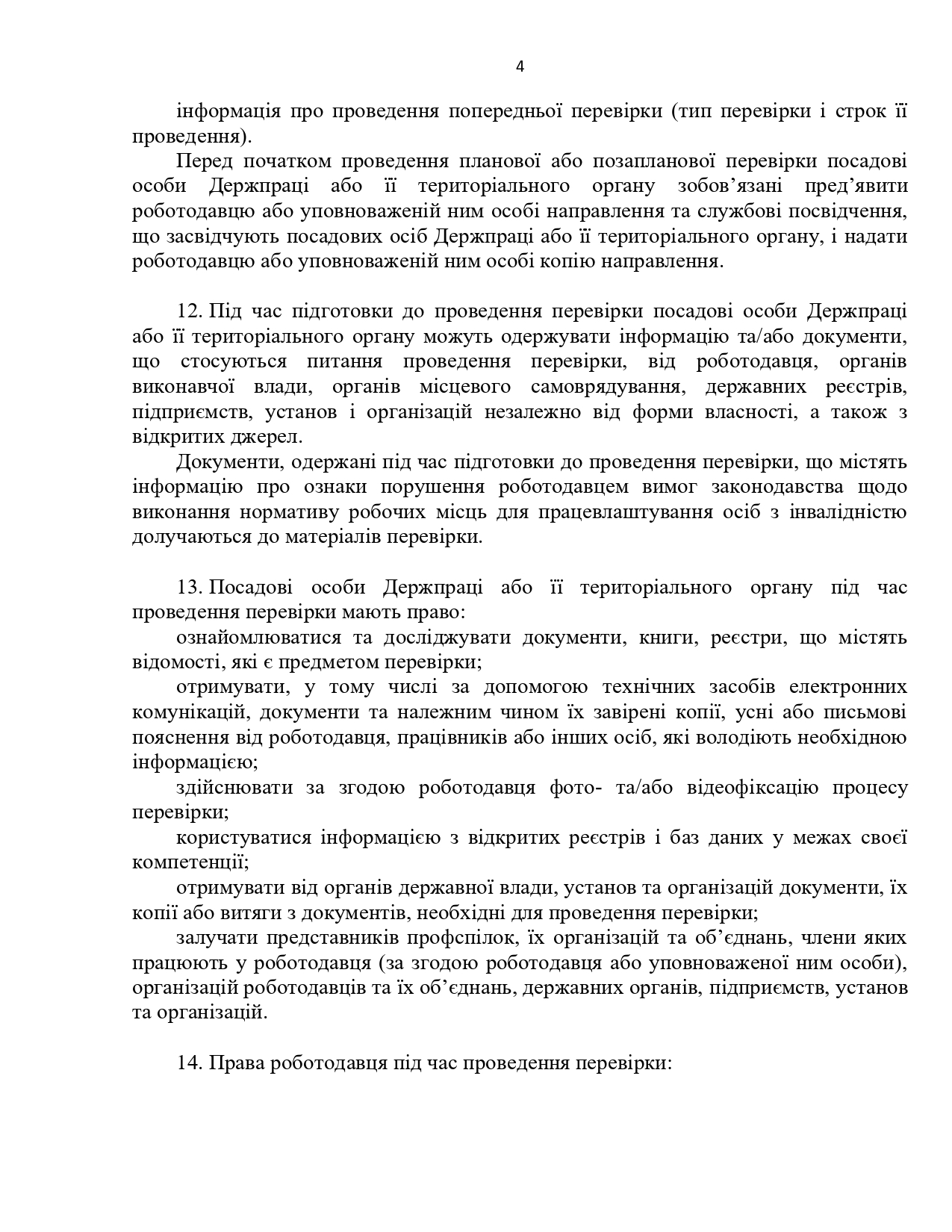 4

інформація про проведення попередньої перевірки (тип перевірки і строк її проведення).

Перед початком проведення планової або позапланової перевірки посадові особи Держпраці або її територіального органу зобов’язані пред’явити роботодавцю або уповноваженій ним особі направлення та службові посвідчення, що засвідчують посадових осіб Держпраці або її територіального органу, і надати роботодавцю або уповноваженій ним особі копію направлення.

12. Під час підготовки до проведення перевірки посадові особи Держпраці або її територіального органу можуть одержувати інформацію та/або документи, що стосуються питання проведення перевірки, від роботодавця, органів виконавчої влади, органів місцевого самоврядування, державних реєстрів, підприємств, установ і організацій незалежно від форми власності, а також з відкритих джерел.

Документи, одержані під час підготовки до проведення перевірки, що містять інформацію про ознаки порушення роботодавцем вимог законодавства щодо виконання нормативу робочих місць для працевлаштування осіб з інвалідністю долучаються до матеріалів перевірки.

13. Посадові особи Держпраці або її територіального органу під час проведення перевірки мають право:

ознайомлюватися та досліджувати документи, книги, реєстри, що містять відомості, які є предметом перевірки;

отримувати, у тому числі за допомогою технічних засобів електронних комунікацій, документи та належним чином їх завірені копії, усні або письмові пояснення від роботодавця, працівників або інших осіб, які володіють необхідною інформацією;

здійснювати за згодою роботодавця фото- та/або відеофіксацію процесу перевірки;

користуватися інформацією з відкритих реєстрів і баз даних у межах своєї компетенції;

отримувати від органів державної влади, установ та організацій документи, їх копії або витяги з документів, необхідні для проведення перевірки;

залучати представників профспілок, їх організацій та об’єднань, члени яких працюють у роботодавця (за згодою роботодавця або уповноваженої ним особи), організацій роботодавців та їх об’єднань, державних органів, підприємств, установ та організацій.

14. Права роботодавця під час проведення перевірки: